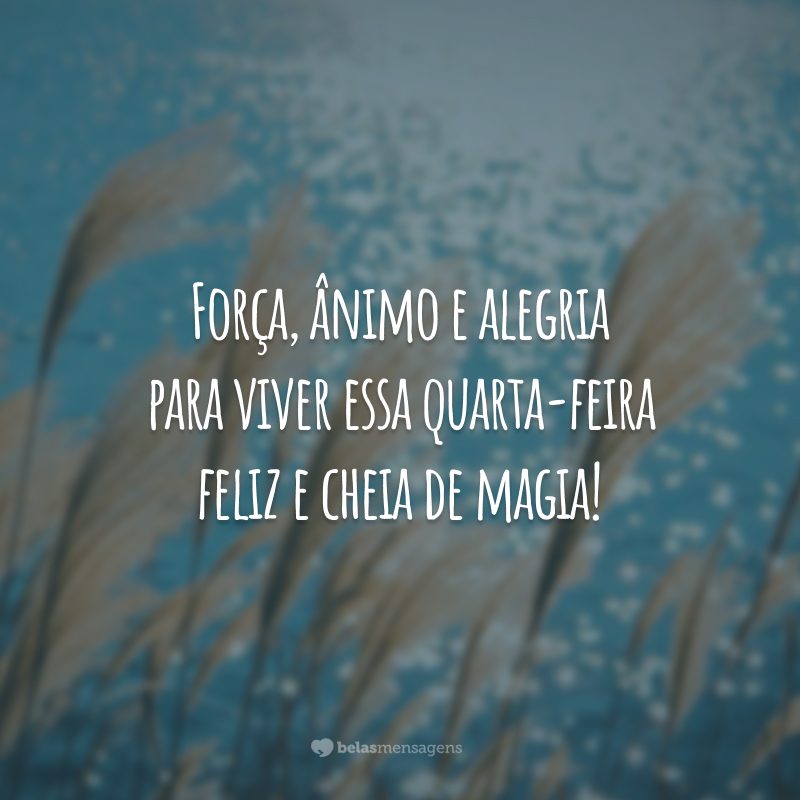 Força, ânimo e alegria para viver essa quarta-feira feliz e cheia de magia!

belasmensagens